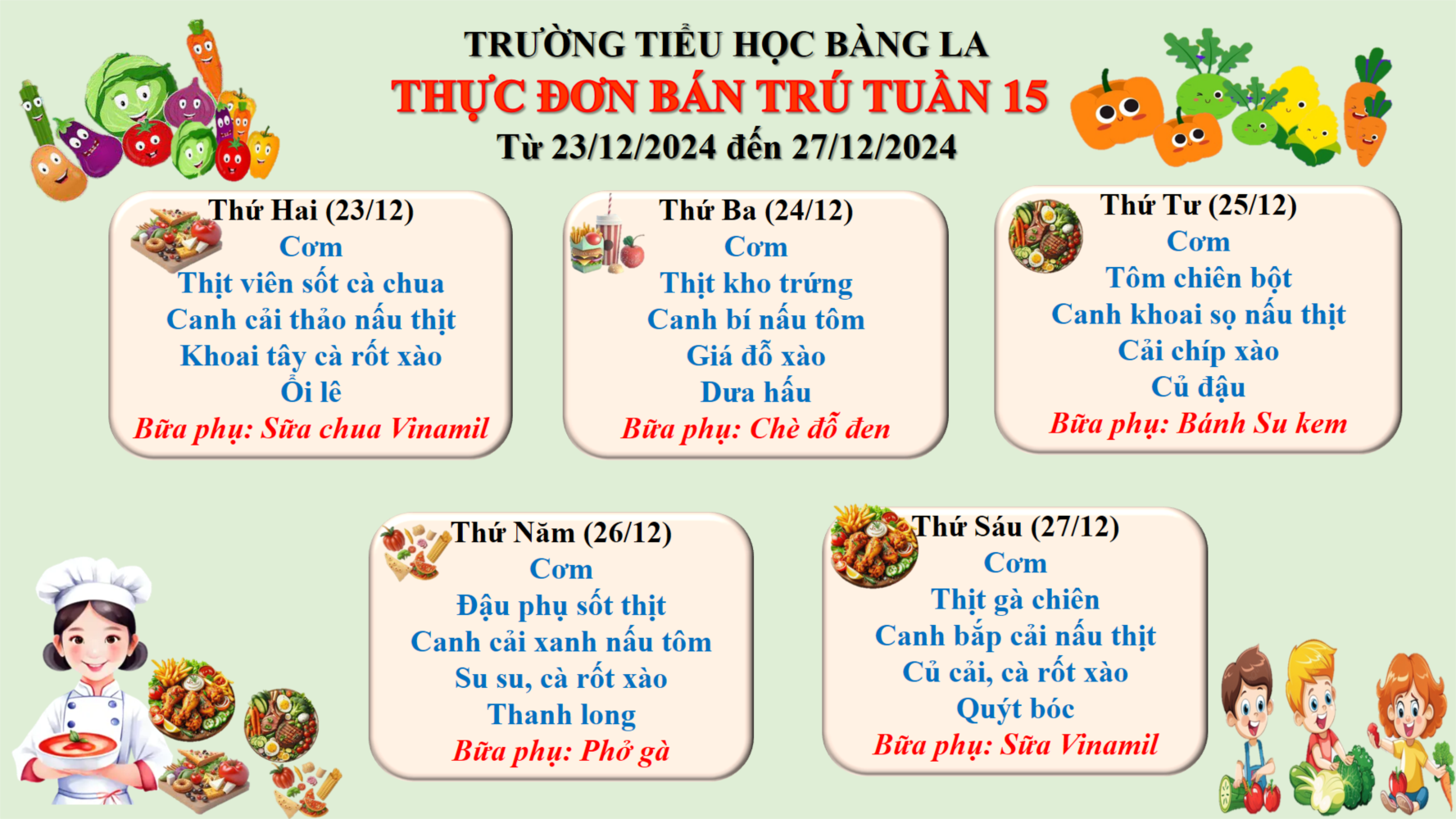 TRƯỜNG TIỂU HỌC BÀNG LA
THỰC ĐƠN BÁN TRÚ TUẦN 15
Từ 23/12/2024 đến 27/12/2024

Thứ Hai (23/12)
Cơm
Thịt viên sốt cà chua
Canh cải thảo nấu thịt
Khoai tây cà rốt xào
Ổi lê
Bữa phụ: Sữa chua Vinamil

Thứ Ba (24/12)
Cơm
Thịt kho trứng
Canh bí nấu tôm
Giá đỗ xào
Dưa hấu
Bữa phụ: Chè đỗ đen

Thứ Tư (25/12)
Cơm
Tôm chiên bột
Canh khoai sọ nấu thịt
Cải chíp xào
Củ đậu
Bữa phụ: Bánh Su kem

Thứ Năm (26/12)
Cơm
Đậu phụ sốt thịt
Canh cải xanh nấu tôm
Su su, cà rốt xào
Thanh long
Bữa phụ: Phở gà

Thứ Sáu (27/12)
Cơm
Thịt gà chiên
Canh bắp cải nấu thịt
Củ cải, cà rốt xào
Quýt bóc
Bữa phụ: Sữa Vinamil